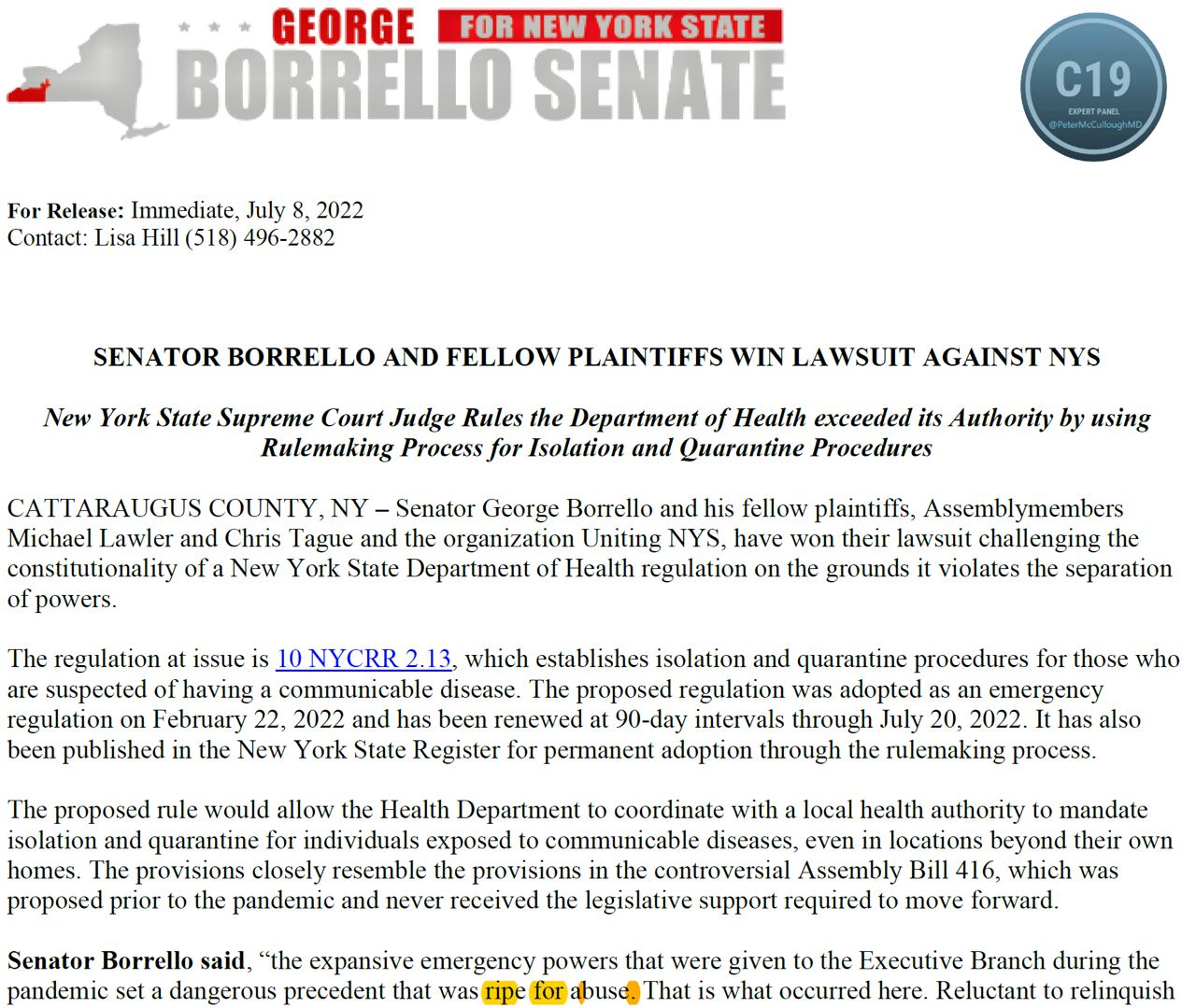 GEORGE FOR NEW YORK STATE
BORRELLO SENATE

C19
EXPERT PANEL
@PeterMcCulloughMD

For Release: Immediate, July 8, 2022
Contact: Lisa Hill (518) 496-2882

SENATOR BORRELLO AND FELLOW PLAINTIFFS WIN LAWSUIT AGAINST NYS

New York State Supreme Court Judge Rules the Department of Health exceeded its Authority by using Rulemaking Process for Isolation and Quarantine Procedures

CATTARAUGUS COUNTY, NY – Senator George Borrello and his fellow plaintiffs, Assemblymembers Michael Lawler and Chris Tague and the organization Uniting NYS, have won their lawsuit challenging the constitutionality of a New York State Department of Health regulation on the grounds it violates the separation of powers.

The regulation at issue is 10 NYCRR 2.13, which establishes isolation and quarantine procedures for those who are suspected of having a communicable disease. The proposed regulation was adopted as an emergency regulation on February 22, 2022 and has been renewed at 90-day intervals through July 20, 2022. It has also been published in the New York State Register for permanent adoption through the rulemaking process.

The proposed rule would allow the Health Department to coordinate with a local health authority to mandate isolation and quarantine for individuals exposed to communicable diseases, even in locations beyond their own homes. The provisions closely resemble the provisions in the controversial Assembly Bill 416, which was proposed prior to the pandemic and never received the legislative support required to move forward.

Senator Borrello said, “the expansive emergency powers that were given to the Executive Branch during the pandemic set a dangerous precedent that was ripe for abuse. That is what occurred here. Reluctant to relinquish